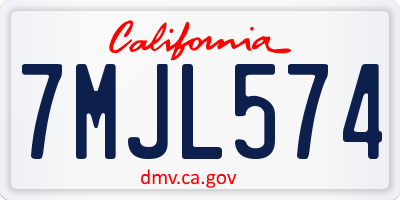 California

7MJL574

dmv.ca.gov